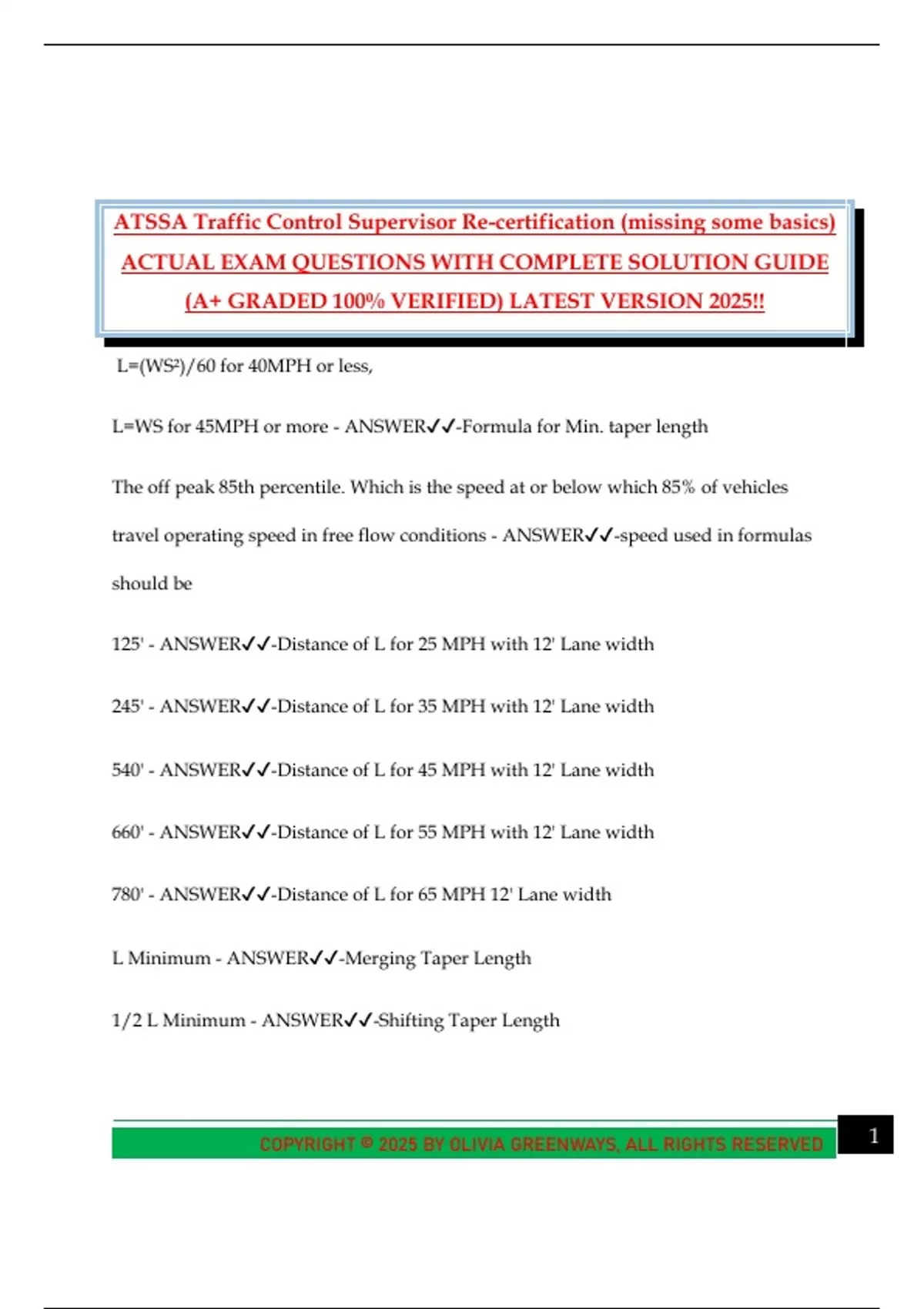 ATSSA Traffic Control Supervisor Re-certification (missing some basics) ACTUAL EXAM QUESTIONS WITH COMPLETE SOLUTION GUIDE (A+ GRADED 100% VERIFIED) LATEST VERSION 2025!!

L=(WS²)/60 for 40MPH or less,

L=WS for 45MPH or more - ANSWER✓✓-Formula for Min. taper length

The off peak 85th percentile. Which is the speed at or below which 85% of vehicles travel operating speed in free flow conditions - ANSWER✓✓-speed used in formulas should be

125' - ANSWER✓✓-Distance of L for 25 MPH with 12' Lane width

245' - ANSWER✓✓-Distance of L for 35 MPH with 12' Lane width

540' - ANSWER✓✓-Distance of L for 45 MPH with 12' Lane width

660' - ANSWER✓✓-Distance of L for 55 MPH with 12' Lane width

780' - ANSWER✓✓-Distance of L for 65 MPH 12' Lane width

L Minimum - ANSWER✓✓-Merging Taper Length

1/2 L Minimum - ANSWER✓✓-Shifting Taper Length

COPYRIGHT © 2025 BY OLIVIA GREENWAYS, ALL RIGHTS RESERVED

1